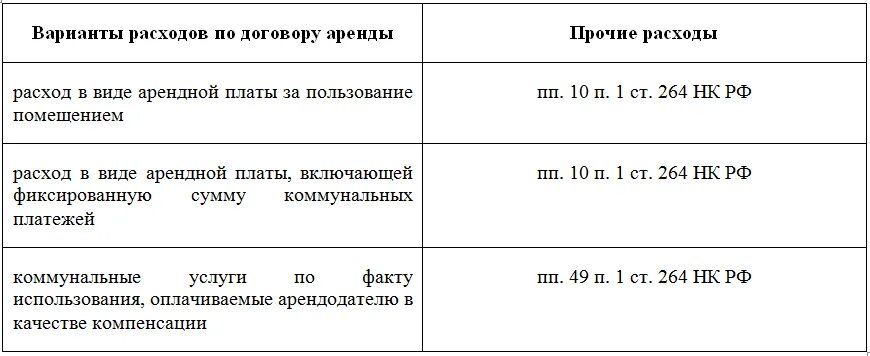 | Варианты расходов по договору аренды | Прочие расходы |
|---|---|
| расход в виде арендной платы за пользование помещением | пп. 10 п. 1 ст. 264 НК РФ |
| расход в виде арендной платы, включающей фиксированную сумму коммунальных платежей | пп. 10 п. 1 ст. 264 НК РФ |
| коммунальные услуги по факту использования, оплачиваемые арендодателю в качестве компенсации | пп. 49 п. 1 ст. 264 НК РФ |